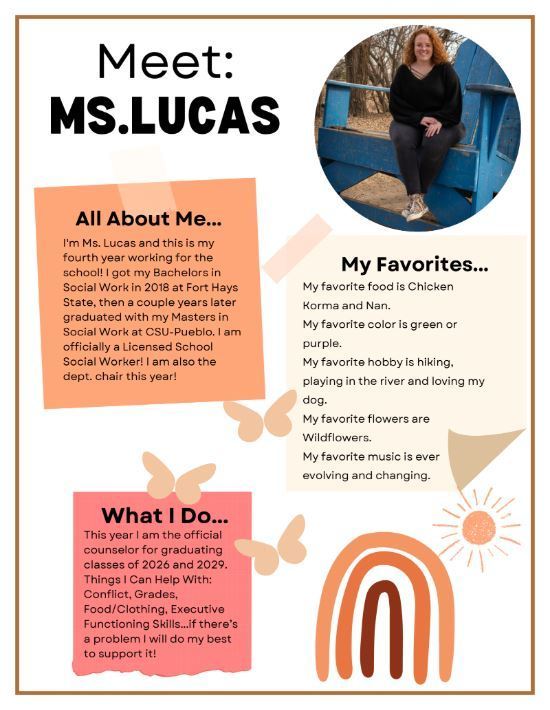 Meet:
MS.LUCAS

All About Me...
I'm Ms. Lucas and this is my fourth year working for the school! I got my Bachelors in Social Work in 2018 at Fort Hays State, then a couple years later graduated with my Masters in Social Work at CSU-Pueblo. I am officially a Licensed School Social Worker! I am also the dept. chair this year!

My Favorites...
My favorite food is Chicken Korma and Nan.
My favorite color is green or purple.
My favorite hobby is hiking, playing in the river and loving my dog.
My favorite flowers are Wildflowers.
My favorite music is ever evolving and changing.

What I Do...
This year I am the official counselor for graduating classes of 2026 and 2029. Things I Can Help With: Conflict, Grades, Food/Clothing, Executive Functioning Skills...if there's a problem I will do my best to support it!